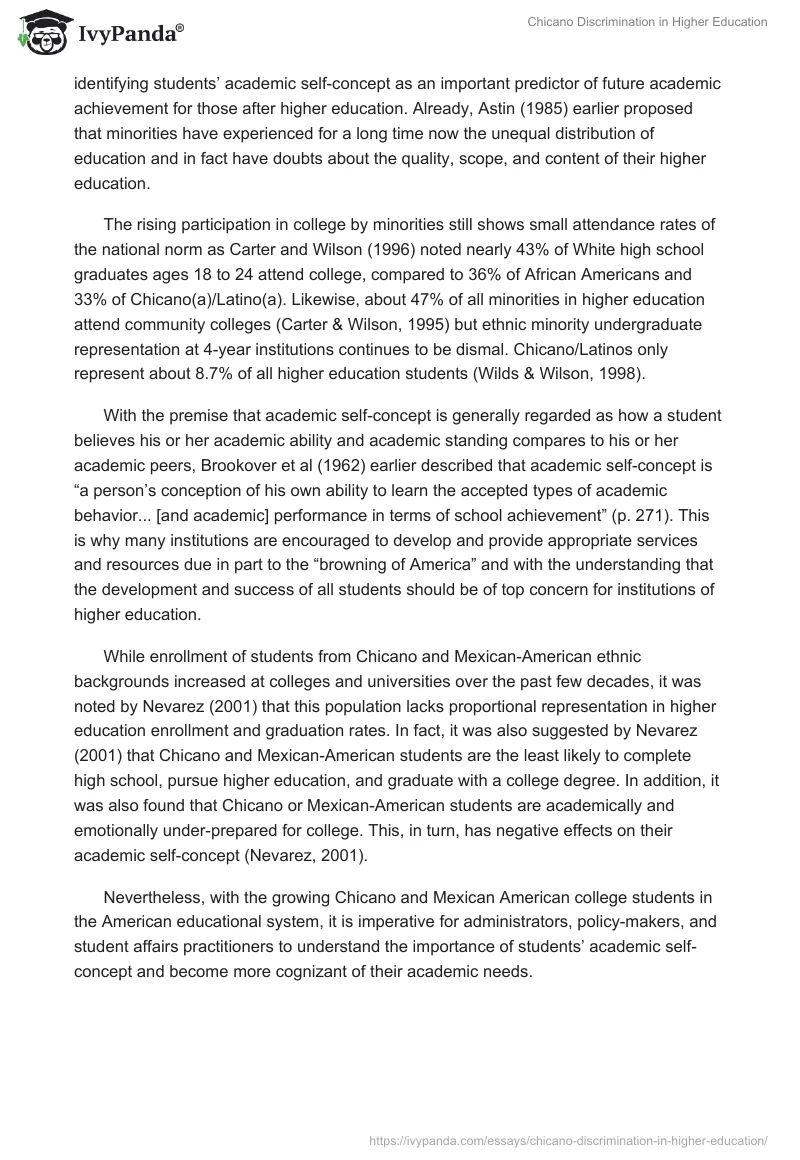 IvyPanda®

Chicano Discrimination in Higher Education

identifying students' academic self-concept as an important predictor of future academic achievement for those after higher education. Already, Astin (1985) earlier proposed that minorities have experienced for a long time now the unequal distribution of education and in fact have doubts about the quality, scope, and content of their higher education.

The rising participation in college by minorities still shows small attendance rates of the national norm as Carter and Wilson (1996) noted nearly 43% of White high school graduates ages 18 to 24 attend college, compared to 36% of African Americans and 33% of Chicano(a)/Latino(a). Likewise, about 47% of all minorities in higher education attend community colleges (Carter & Wilson, 1995) but ethnic minority undergraduate representation at 4-year institutions continues to be dismal. Chicano/Latinos only represent about 8.7% of all higher education students (Wilds & Wilson, 1998).

With the premise that academic self-concept is generally regarded as how a student believes his or her academic ability and academic standing compares to his or her academic peers, Brookover et al (1962) earlier described that academic self-concept is "a person's conception of his own ability to learn the accepted types of academic behavior... [and academic] performance in terms of school achievement" (p. 271). This is why many institutions are encouraged to develop and provide appropriate services and resources due in part to the "browning of America" and with the understanding that the development and success of all students should be of top concern for institutions of higher education.

While enrollment of students from Chicano and Mexican-American ethnic backgrounds increased at colleges and universities over the past few decades, it was noted by Nevarez (2001) that this population lacks proportional representation in higher education enrollment and graduation rates. In fact, it was also suggested by Nevarez (2001) that Chicano and Mexican-American students are the least likely to complete high school, pursue higher education, and graduate with a college degree. In addition, it was also found that Chicano or Mexican-American students are academically and emotionally under-prepared for college. This, in turn, has negative effects on their academic self-concept (Nevarez, 2001).

Nevertheless, with the growing Chicano and Mexican American college students in the American educational system, it is imperative for administrators, policy-makers, and student affairs practitioners to understand the importance of students' academic self-concept and become more cognizant of their academic needs.

https://ivypanda.com/essays/chicano-discrimination-in-higher-education/